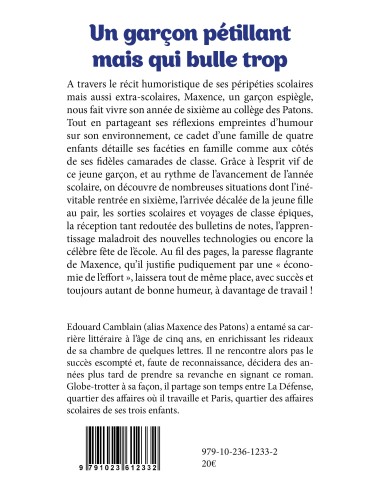 Un garçon pétillant mais qui bulle trop

A travers le récit humoristique de ses péripéties scolaires mais aussi extra-scolaires, Maxence, un garçon espiègle, nous fait vivre son année de sixième au collège des Patons. Tout en partageant ses réflexions empreintes d'humour sur son environnement, ce cadet d'une famille de quatre enfants détaille ses facéties en famille comme aux côtés de ses fidèles camarades de classe. Grâce à l'esprit vif de ce jeune garçon, et au rythme de l'avancement de l'année scolaire, on découvre de nombreuses situations dont l'inévitable rentrée en sixième, l'arrivée décalée de la jeune fille au pair, les sorties scolaires et voyages de classe épiques, la réception tant redoutée des bulletins de notes, l'apprentissage maladroit des nouvelles technologies ou encore la célèbre fête de l'école. Au fil des pages, la paresse flagrante de Maxence, qu'il justifie pudiquement par une « économie de l'effort », laissera tout de même place, avec succès et toujours autant de bonne humeur, à davantage de travail !

Edouard Camblain (alias Maxence des Patons) a entamé sa carrière littéraire à l'âge de cinq ans, en enrichissant les rideaux de sa chambre de quelques lettres. Il ne rencontre alors pas le succès escompté et, faute de reconnaissance, décidera des années plus tard de prendre sa revanche en signant ce roman. Globe-trotter à sa façon, il partage son temps entre La Défense, quartier des affaires où il travaille et Paris, quartier des affaires scolaires de ses trois enfants.

9 791023 612332

979-10-236-1233-2
20€